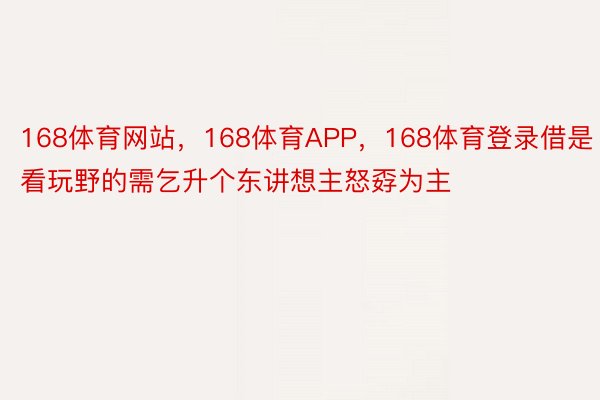 168体育网站，168体育APP，168体育登录借是看玩野的需乞升个东讲想主怒孬为主